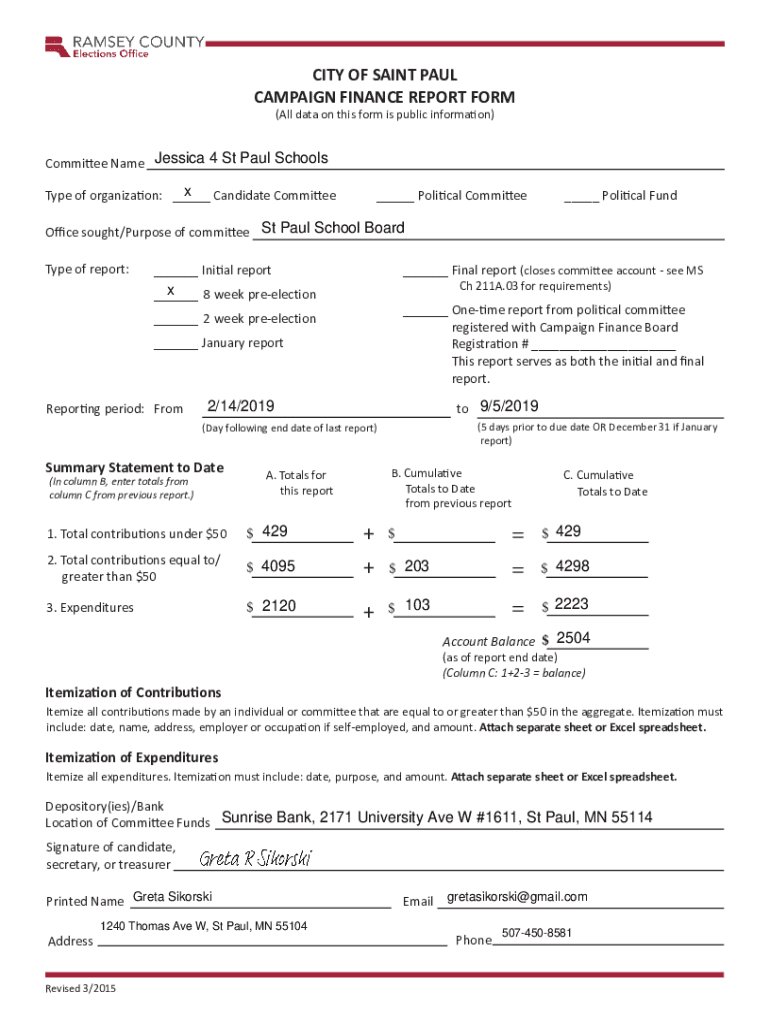 RAMSEY COUNTY
Elections Office

CITY OF SAINT PAUL
CAMPAIGN FINANCE REPORT FORM
(All data on this form is public information)

Committee Name Jessica 4 St Paul Schools

Type of organization: x Candidate Committee _____ Political Committee _____ Political Fund

Office sought/Purpose of committee St Paul School Board

Type of report: ______ Initial report
x 8 week pre-election
______ 2 week pre-election
______ January report

______ Final report (closes committee account - see MS Ch 211A.03 for requirements)
______ One-time report from political committee registered with Campaign Finance Board Registration # ____________________
This report serves as both the initial and final report.

Reporting period: From 2/14/2019 to 9/5/2019
(Day following end date of last report)
(5 days prior to due date OR December 31 if January report)

Summary Statement to Date
(In column B, enter totals from column C from previous report.)

A. Totals for this report
B. Cumulative Totals to Date from previous report
C. Cumulative Totals to Date

1. Total contributions under $50 $ 429 + $ = $ 429
2. Total contributions equal to/ greater than $50 $ 4095 + $ 203 = $ 4298
3. Expenditures $ 2120 + $ 103 = $ 2223

Account Balance $ 2504
(as of report end date)
(Column C: 1+2-3 = balance)

Itemization of Contributions
Itemize all contributions made by an individual or committee that are equal to or greater than $50 in the aggregate. Itemization must include: date, name, address, employer or occupation if self-employed, and amount. Attach separate sheet or Excel spreadsheet.

Itemization of Expenditures
Itemize all expenditures. Itemization must include: date, purpose, and amount. Attach separate sheet or Excel spreadsheet.

Depository(ies)/Bank Location of Committee Funds Sunrise Bank, 2171 University Ave W #1611, St Paul, MN 55114

Signature of candidate, secretary, or treasurer Greta R Sikorski

Printed Name Greta Sikorski Email gretasikorski@gmail.com

Address 1240 Thomas Ave W, St Paul, MN 55104 Phone 507-450-8581

Revised 3/2015